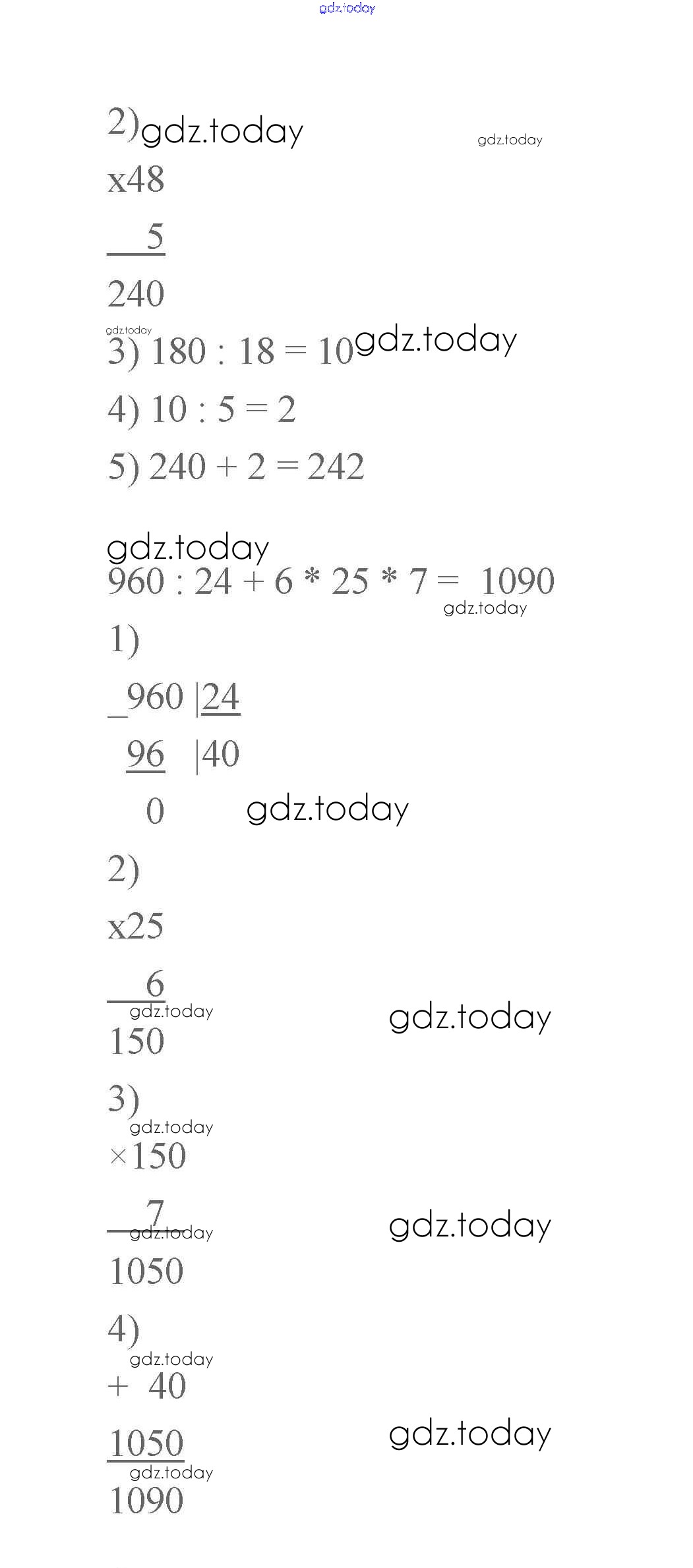 gdz.today

2) gdz.today gdz.today

x48

5

240

gdz.today
3) 180 : 18 = 10 gdz.today

4) 10 : 5 = 2

5) 240 + 2 = 242

gdz.today
960 : 24 + 6 * 25 * 7 = 1090
gdz.today

1)

_960 |24

96 |40

0 gdz.today

2)

x25

6
gdz.today gdz.today
150

3)
gdz.today
×150

7
gdz.today gdz.today
1050

4)
gdz.today
+ 40

1050 gdz.today
gdz.today
1090